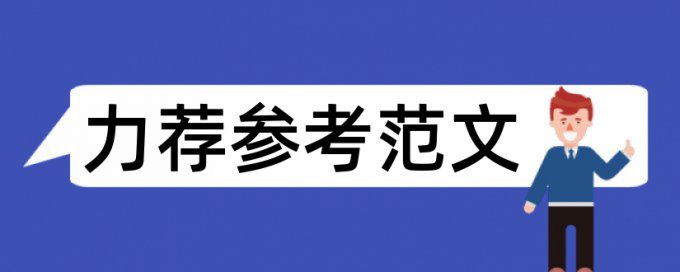 力荐参考范文